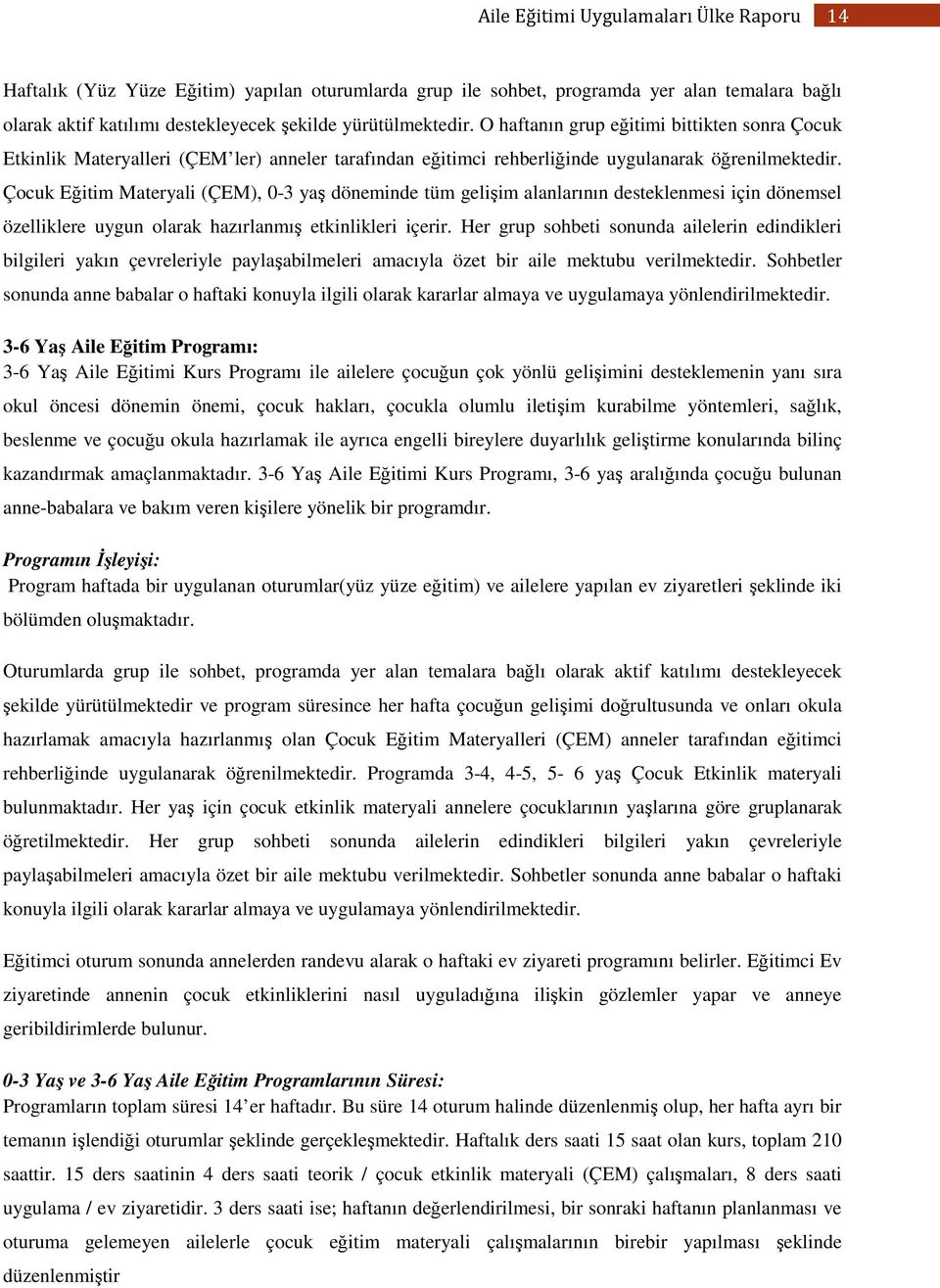 Aile Eğitimi Uygulamaları Ülke Raporu 14

Haftalık (Yüz Yüze Eğitim) yapılan oturumlarda grup ile sohbet, programda yer alan temalara bağlı olarak aktif katılımı destekleyecek şekilde yürütülmektedir. O haftanın grup eğitimi bittikten sonra Çocuk Etkinlik Materyalleri (ÇEM'ler) anneler tarafından eğitimci rehberliğinde uygulanarak öğrenilmektedir. Çocuk Eğitim Materyali (ÇEM), 0-3 yaş döneminde tüm gelişim alanlarının desteklenmesi için dönemsel özelliklere uygun olarak hazırlanmış etkinlikleri içerir. Her grup sohbeti sonunda ailelerin edindikleri bilgileri yakın çevreleriyle paylaşabilmeleri amacıyla özet bir aile mektubu verilmektedir. Sohbetler sonunda anne babalar o haftaki konuyla ilgili olarak kararlar almaya ve uygulamaya yönlendirilmektedir.

3-6 Yaş Aile Eğitim Programı:
3-6 Yaş Aile Eğitimi Kurs Programı ile ailelere çocuğun çok yönlü gelişimini desteklemenin yanı sıra okul öncesi dönemin önemi, çocuk hakları, çocukla olumlu iletişim kurabilme yöntemleri, sağlık, beslenme ve çocuğu okula hazırlamak ile ayrıca engelli bireylere duyarlılık geliştirme konularında bilinç kazandırmak amaçlanmaktadır. 3-6 Yaş Aile Eğitimi Kurs Programı, 3-6 yaş aralığında çocuğu bulunan anne-babalara ve bakım veren kişilere yönelik bir programdır.

Programın İşleyişi:
Program haftada bir uygulanan oturumlar(yüz yüze eğitim) ve ailelere yapılan ev ziyaretleri şeklinde iki bölümden oluşmaktadır.

Oturumlarda grup ile sohbet, programda yer alan temalara bağlı olarak aktif katılımı destekleyecek şekilde yürütülmektedir ve program süresince her hafta çocuğun gelişimi doğrultusunda ve onları okula hazırlamak amacıyla hazırlanmış olan Çocuk Eğitim Materyalleri (ÇEM) anneler tarafından eğitimci rehberliğinde uygulanarak öğrenilmektedir. Programda 3-4, 4-5, 5- 6 yaş Çocuk Etkinlik materyali bulunmaktadır. Her yaş için çocuk etkinlik materyali annelere çocuklarının yaşlarına göre gruplanarak öğretilmektedir. Her grup sohbeti sonunda ailelerin edindikleri bilgileri yakın çevreleriyle paylaşabilmeleri amacıyla özet bir aile mektubu verilmektedir. Sohbetler sonunda anne babalar o haftaki konuyla ilgili olarak kararlar almaya ve uygulamaya yönlendirilmektedir.

Eğitimci oturum sonunda annelerden randevu alarak o haftaki ev ziyareti programını belirler. Eğitimci Ev ziyaretinde annenin çocuk etkinliklerini nasıl uyguladığına ilişkin gözlemler yapar ve anneye geribildirimlerde bulunur.

0-3 Yaş ve 3-6 Yaş Aile Eğitim Programlarının Süresi:
Programların toplam süresi 14'er haftadır. Bu süre 14 oturum halinde düzenlenmiş olup, her hafta ayrı bir temanın işlendiği oturumlar şeklinde gerçekleşmektedir. Haftalık ders saati 15 saat olan kurs, toplam 210 saattir. 15 ders saatinin 4 ders saati teorik / çocuk etkinlik materyali (ÇEM) çalışmaları, 8 ders saati uygulama / ev ziyaretidir. 3 ders saati ise; haftanın değerlendirilmesi, bir sonraki haftanın planlanması ve oturuma gelemeyen ailelerle çocuk eğitim materyali çalışmalarının birebir yapılması şeklinde düzenlenmiştir